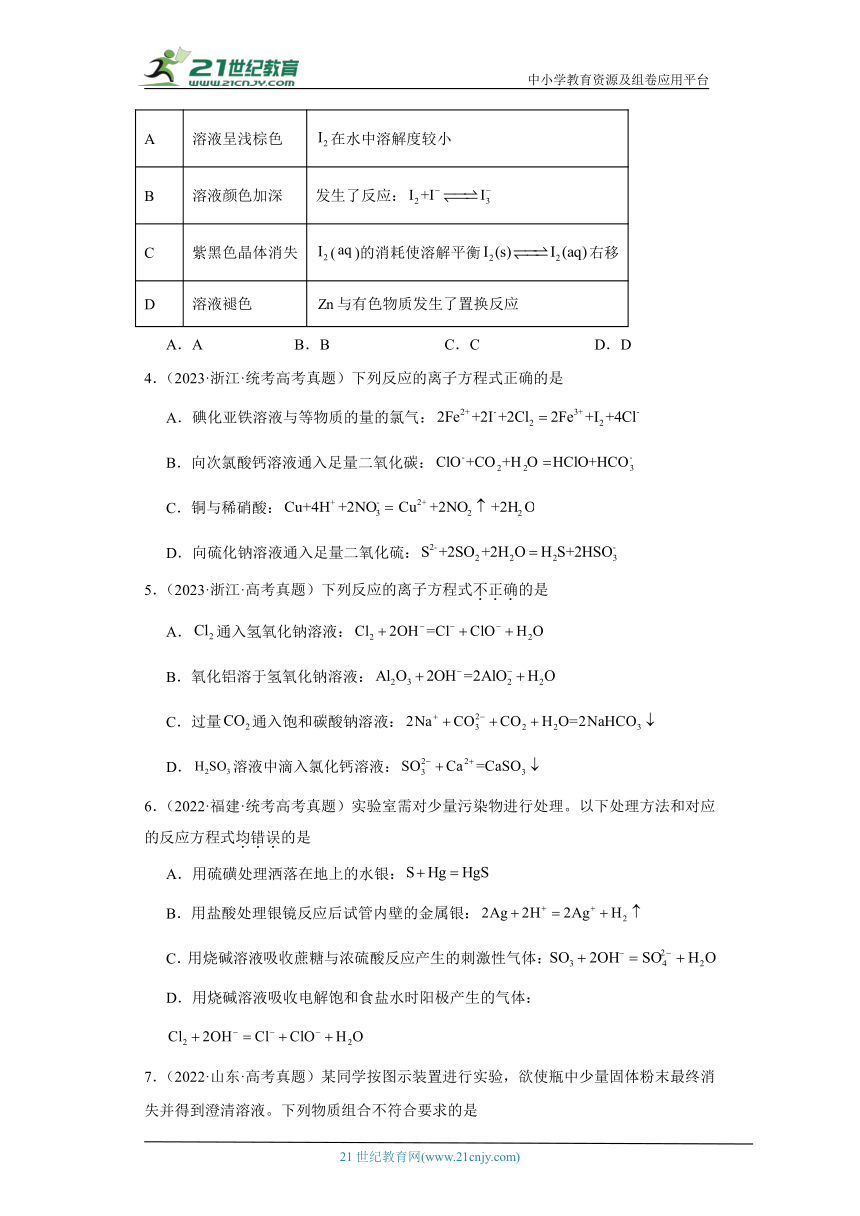 21世纪教育 www.21cnjy.com

中小学教育资源及组卷应用平台

| A | 溶液呈浅棕色 | $I_2$在水中溶解度较小 |
|---|---|---|
| B | 溶液颜色加深 | 发生了反应：$I_2+I^- \rightleftharpoons I_3^-$ |
| C | 紫黑色晶体消失 | $I_2(aq)$的消耗使溶解平衡$I_2(s) \rightleftharpoons I_2(aq)$右移 |
| D | 溶液褪色 | Zn与有色物质发生了置换反应 |

A．A　　B．B　　C．C　　D．D

4．（2023·浙江·统考高考真题）下列反应的离子方程式正确的是

A．碘化亚铁溶液与等物质的量的氯气：$2Fe^{2+}+2I^-+2Cl_2=2Fe^{3+}+I_2+4Cl^-$

B．向次氯酸钙溶液通入足量二氧化碳：$ClO^-+CO_2+H_2O=HClO+HCO_3^-$

C．铜与稀硝酸：$Cu+4H^++2NO_3^-=Cu^{2+}+2NO_2\uparrow+2H_2O$

D．向硫化钠溶液通入足量二氧化硫：$S^{2-}+2SO_2+2H_2O=H_2S+2HSO_3^-$

5．（2023·浙江·高考真题）下列反应的离子方程式不正确的是

A．$Cl_2$通入氢氧化钠溶液：$Cl_2+2OH^-=Cl^-+ClO^-+H_2O$

B．氧化铝溶于氢氧化钠溶液：$Al_2O_3+2OH^-=2AlO_2^-+H_2O$

C．过量$CO_2$通入饱和碳酸钠溶液：$2Na^++CO_3^{2-}+CO_2+H_2O=2NaHCO_3\downarrow$

D．$H_2SO_3$溶液中滴入氯化钙溶液：$SO_3^{2-}+Ca^{2+}=CaSO_3\downarrow$

6．（2022·福建·统考高考真题）实验室需对少量污染物进行处理。以下处理方法和对应的反应方程式均错误的是

A．用硫磺处理洒落在地上的水银：$S+Hg=HgS$

B．用盐酸处理银镜反应后试管内壁的金属银：$2Ag+2H^+=2Ag^++H_2\uparrow$

C．用烧碱溶液吸收蔗糖与浓硫酸反应产生的刺激性气体：$SO_3+2OH^-=SO_4^{2-}+H_2O$

D．用烧碱溶液吸收电解饱和食盐水时阳极产生的气体：

$Cl_2+2OH^-=Cl^-+ClO^-+H_2O$

7．（2022·山东·高考真题）某同学按图示装置进行实验，欲使瓶中少量固体粉末最终消失并得到澄清溶液。下列物质组合不符合要求的是

21世纪教育网(www.21cnjy.com)